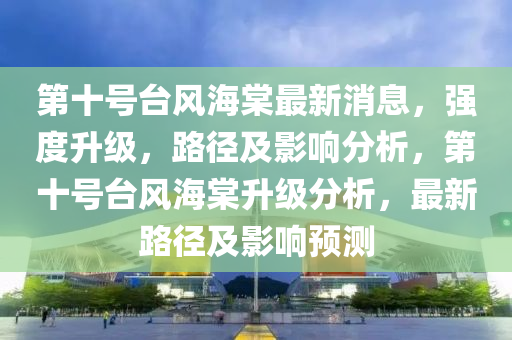 第十号台风海棠最新消息，强度升级，路径及影响分析，第十号台风海棠升级分析，最新路径及影响预测